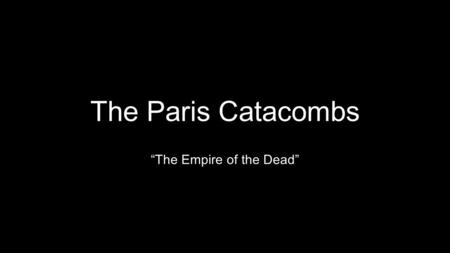 The Paris Catacombs

“The Empire of the Dead”